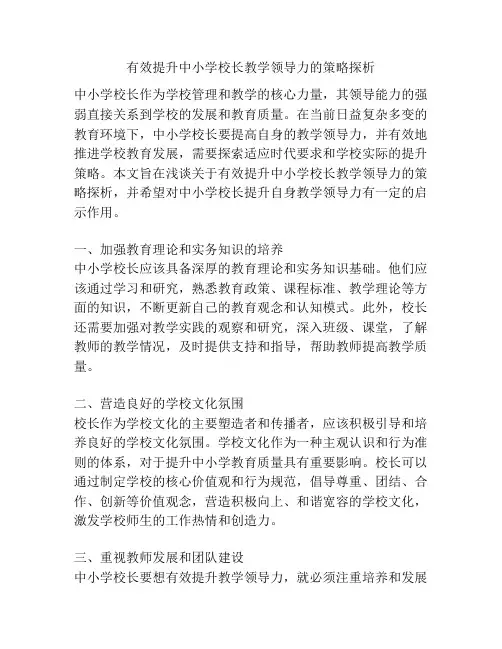 有效提升中小学校长教学领导力的策略探析

中小学校长作为学校管理和教学的核心力量，其领导能力的强弱直接关系到学校的发展和教育质量。在当前日益复杂多变的教育环境下，中小学校长要提高自身的教学领导力，并有效地推进学校教育发展，需要探索适应时代要求和学校实际的提升策略。本文旨在浅谈关于有效提升中小学校长教学领导力的策略探析，并希望对中小学校长提升自身教学领导力有一定的启示作用。

一、加强教育理论和实务知识的培养
中小学校长应该具备深厚的教育理论和实务知识基础。他们应该通过学习和研究，熟悉教育政策、课程标准、教学理论等方面的知识，不断更新自己的教育观念和认知模式。此外，校长还需要加强对教学实践的观察和研究，深入班级、课堂，了解教师的教学情况，及时提供支持和指导，帮助教师提高教学质量。

二、营造良好的学校文化氛围
校长作为学校文化的主要塑造者和传播者，应该积极引导和培养良好的学校文化氛围。学校文化作为一种主观认识和行为准则的体系，对于提升中小学教育质量具有重要影响。校长可以通过制定学校的核心价值观和行为规范，倡导尊重、团结、合作、创新等价值观念，营造积极向上、和谐宽容的学校文化，激发学校师生的工作热情和创造力。

三、重视教师发展和团队建设
中小学校长要想有效提升教学领导力，就必须注重培养和发展